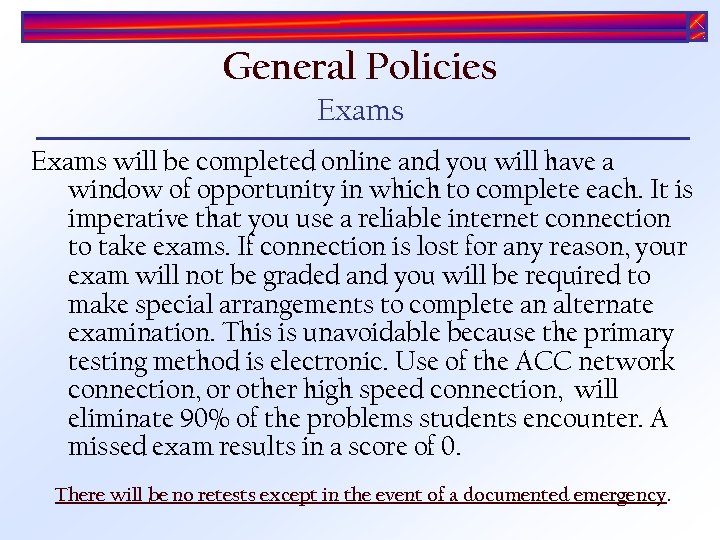 General Policies
Exams

Exams will be completed online and you will have a window of opportunity in which to complete each. It is imperative that you use a reliable internet connection to take exams. If connection is lost for any reason, your exam will not be graded and you will be required to make special arrangements to complete an alternate examination. This is unavoidable because the primary testing method is electronic. Use of the ACC network connection, or other high speed connection, will eliminate 90% of the problems students encounter. A missed exam results in a score of 0.

There will be no retests except in the event of a documented emergency.